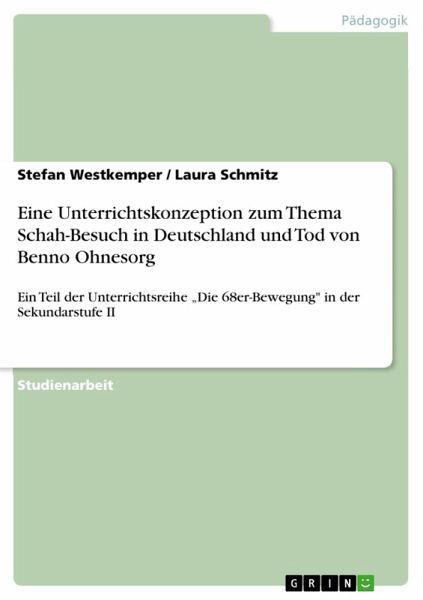 Pädagogik

Stefan Westkemper / Laura Schmitz

Eine Unterrichtskonzeption zum Thema Schah-Besuch in Deutschland und Tod von Benno Ohnesorg

Ein Teil der Unterrichtsreihe „Die 68er-Bewegung" in der Sekundarstufe II

Studienarbeit

GRIN